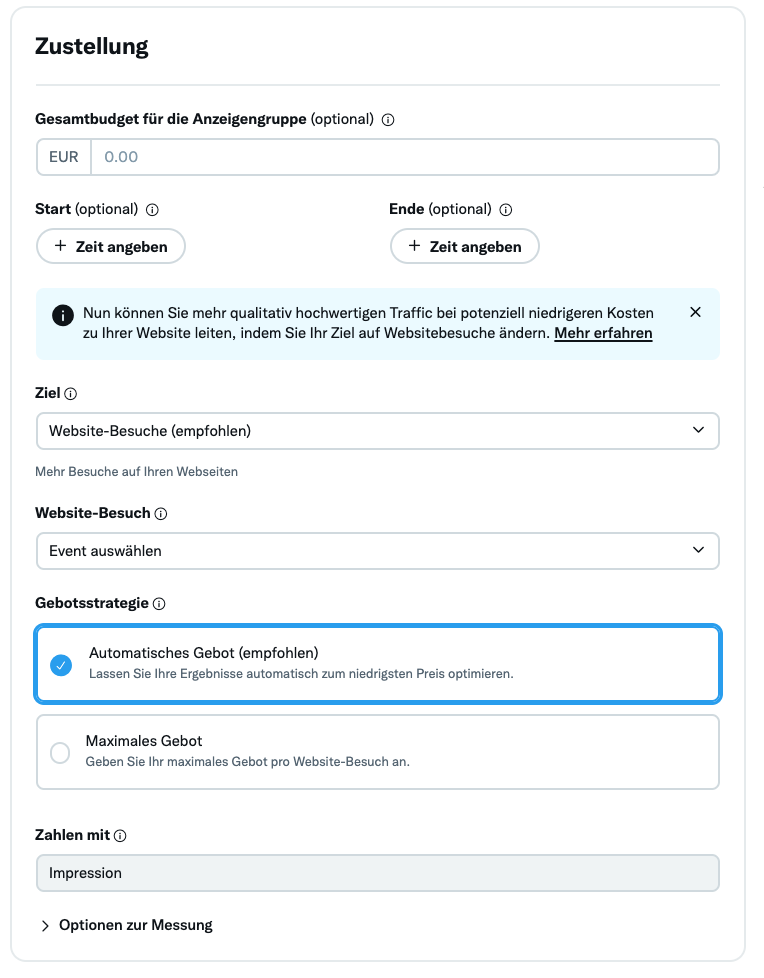 Zustellung

Gesamtbudget für die Anzeigengruppe (optional)

EUR 0.00

Start (optional)

+ Zeit angeben

Ende (optional)

+ Zeit angeben

Nun können Sie mehr qualitativ hochwertigen Traffic bei potenziell niedrigeren Kosten zu Ihrer Website leiten, indem Sie Ihr Ziel auf Websitebesuche ändern. Mehr erfahren

Ziel

Website-Besuche (empfohlen)

Mehr Besuche auf Ihren Webseiten

Website-Besuch

Event auswählen

Gebotsstrategie

Automatisches Gebot (empfohlen)
Lassen Sie Ihre Ergebnisse automatisch zum niedrigsten Preis optimieren.

Maximales Gebot
Geben Sie Ihr maximales Gebot pro Website-Besuch an.

Zahlen mit

Impression

Optionen zur Messung